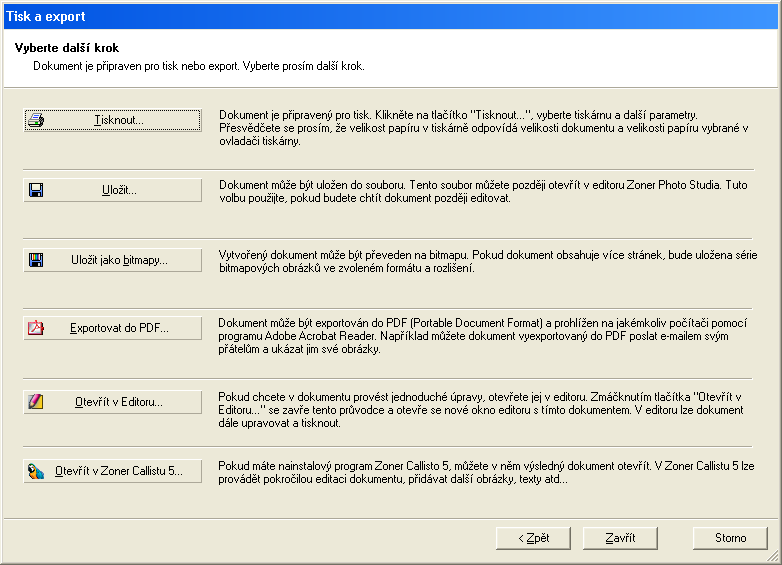 Tisk a export

Vyberte další krok

Dokument je připraven pro tisk nebo export. Vyberte prosím další krok.

Tisknout...

Dokument je připravený pro tisk. Klikněte na tlačítko "Tisknout...", vyberte tiskárnu a další parametry. Přesvědčete se prosím, že velikost papíru v tiskárně odpovídá velikosti dokumentu a velikosti papíru vybrané v ovladači tiskárny.

Uložit...

Dokument může být uložen do souboru. Tento soubor můžete později otevřít v editoru Zoner Photo Studia. Tuto volbu použijte, pokud budete chtít dokument později editovat.

Uložit jako bitmapy...

Vytvořený dokument může být převeden na bitmapu. Pokud dokument obsahuje více stránek, bude uložena série bitmapových obrázků ve zvoleném formátu a rozlišení.

Exportovat do PDF...

Dokument může být exportován do PDF (Portable Document Format) a prohlížen na jakémkoliv počítači pomocí programu Adobe Acrobat Reader. Například můžete dokument vyexportovaný do PDF poslat e-mailem svým přátelům a ukázat jim své obrázky.

Otevřít v Editoru...

Pokud chcete v dokumentu provést jednoduché úpravy, otevřete jej v editoru. Zmáčknutím tlačítka "Otevřít v Editoru..." se zavře tento průvodce a otevře se nové okno editoru s tímto dokumentem. V editoru lze dokument dále upravovat a tisknout.

Otevřít v Zoner Callistu 5...

Pokud máte nainstalový program Zoner Callisto 5, můžete v něm výsledný dokument otevřít. V Zoner Callistu 5 lze provádět pokročilou editaci dokumentu, přidávat další obrázky, texty atd...

< Zpět

Zavřít

Storno